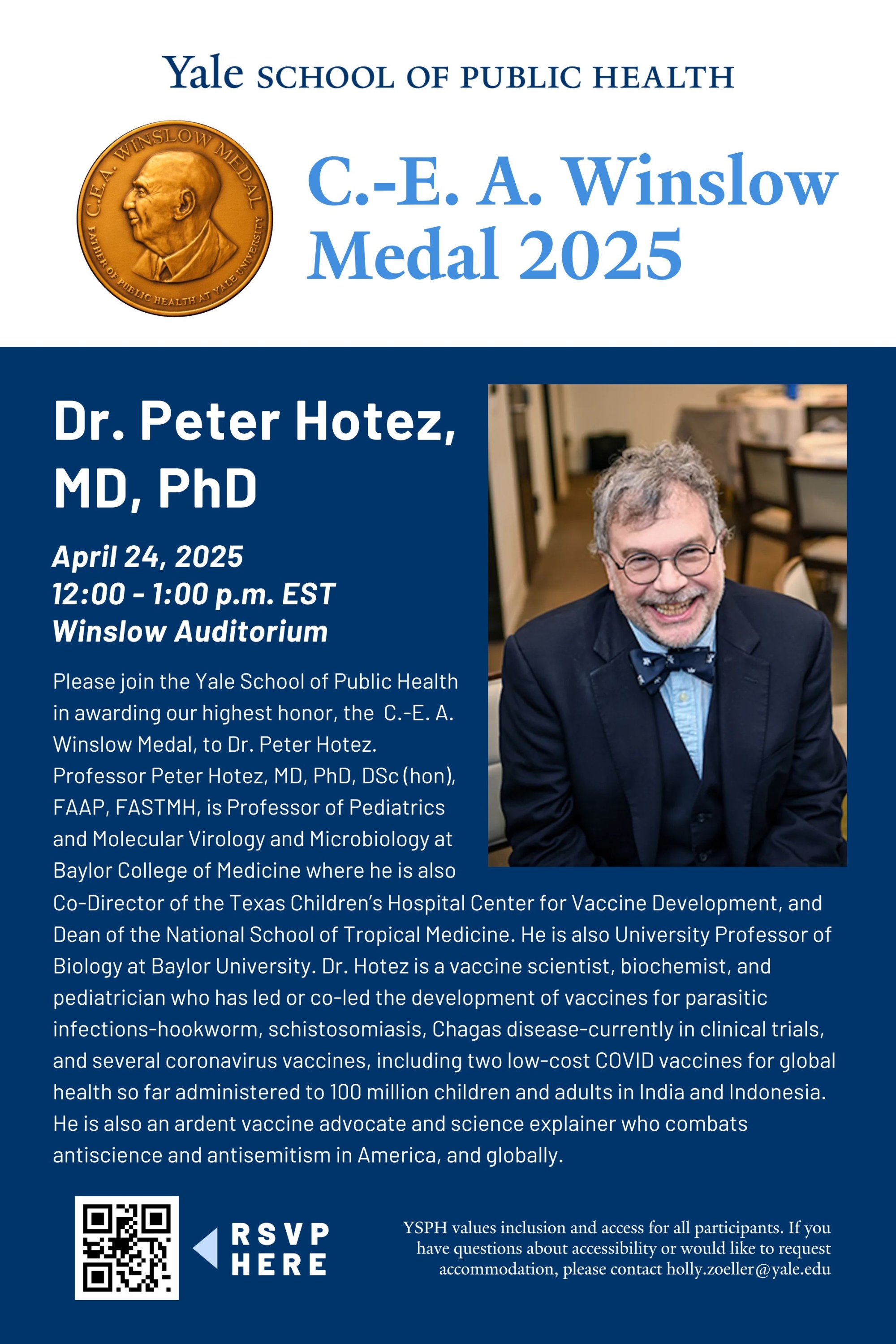 Yale SCHOOL OF PUBLIC HEALTH

C.E.A. WINSLOW MEDAL
FATHER OF PUBLIC HEALTH AT YALE UNIVERSITY

C.-E. A. Winslow Medal 2025

Dr. Peter Hotez, MD, PhD

April 24, 2025
12:00 - 1:00 p.m. EST
Winslow Auditorium

Please join the Yale School of Public Health in awarding our highest honor, the C.-E. A. Winslow Medal, to Dr. Peter Hotez. Professor Peter Hotez, MD, PhD, DSc (hon), FAAP, FASTMH, is Professor of Pediatrics and Molecular Virology and Microbiology at Baylor College of Medicine where he is also Co-Director of the Texas Children's Hospital Center for Vaccine Development, and Dean of the National School of Tropical Medicine. He is also University Professor of Biology at Baylor University. Dr. Hotez is a vaccine scientist, biochemist, and pediatrician who has led or co-led the development of vaccines for parasitic infections-hookworm, schistosomiasis, Chagas disease-currently in clinical trials, and several coronavirus vaccines, including two low-cost COVID vaccines for global health so far administered to 100 million children and adults in India and Indonesia. He is also an ardent vaccine advocate and science explainer who combats antiscience and antisemitism in America, and globally.

RSVP HERE

YSPH values inclusion and access for all participants. If you have questions about accessibility or would like to request accommodation, please contact holly.zoeller@yale.edu